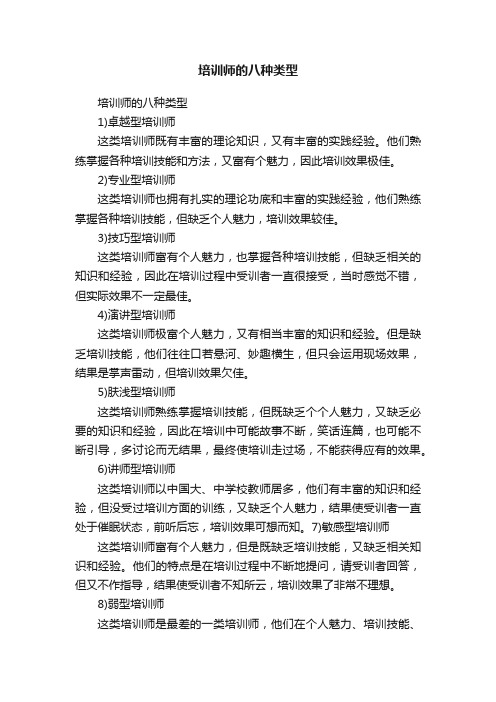 培训师的八种类型

培训师的八种类型

1)卓越型培训师

这类培训师既有丰富的理论知识，又有丰富的实践经验。他们熟练掌握各种培训技能和方法，又富有个魅力，因此培训效果极佳。

2)专业型培训师

这类培训师也拥有扎实的理论功底和丰富的实践经验，他们熟练掌握各种培训技能，但缺乏个人魅力，培训效果较佳。

3)技巧型培训师

这类培训师富有个人魅力，也掌握各种培训技能，但缺乏相关的知识和经验，因此在培训过程中受训者一直很接受，当时感觉不错，但实际效果不一定最佳。

4)演讲型培训师

这类培训师极富个人魅力，又有相当丰富的知识和经验。但是缺乏培训技能，他们往往口若悬河、妙趣横生，但只会运用现场效果，结果是掌声雷动，但培训效果欠佳。

5)肤浅型培训师

这类培训师熟练掌握培训技能，但既缺乏个个人魅力，又缺乏必要的知识和经验，因此在培训中可能故事不断，笑话连篇，也可能不断引导，多讨论而无结果，最终使培训走过场，不能获得应有的效果。

6)讲师型培训师

这类培训师以中国大、中学校教师居多，他们有丰富的知识和经验，但没受过培训方面的训练，又缺乏个人魅力，结果使受训者一直处于催眠状态，前听后忘，培训效果可想而知。7)敏感型培训师

这类培训师富有个人魅力，但是既缺乏培训技能，又缺乏相关知识和经验。他们的特点是在培训过程中不断地提问，请受训者回答，但又不作指导，结果使受训者不知所云，培训效果了非常不理想。

8)弱型培训师

这类培训师是最差的一类培训师，他们在个人魅力、培训技能、